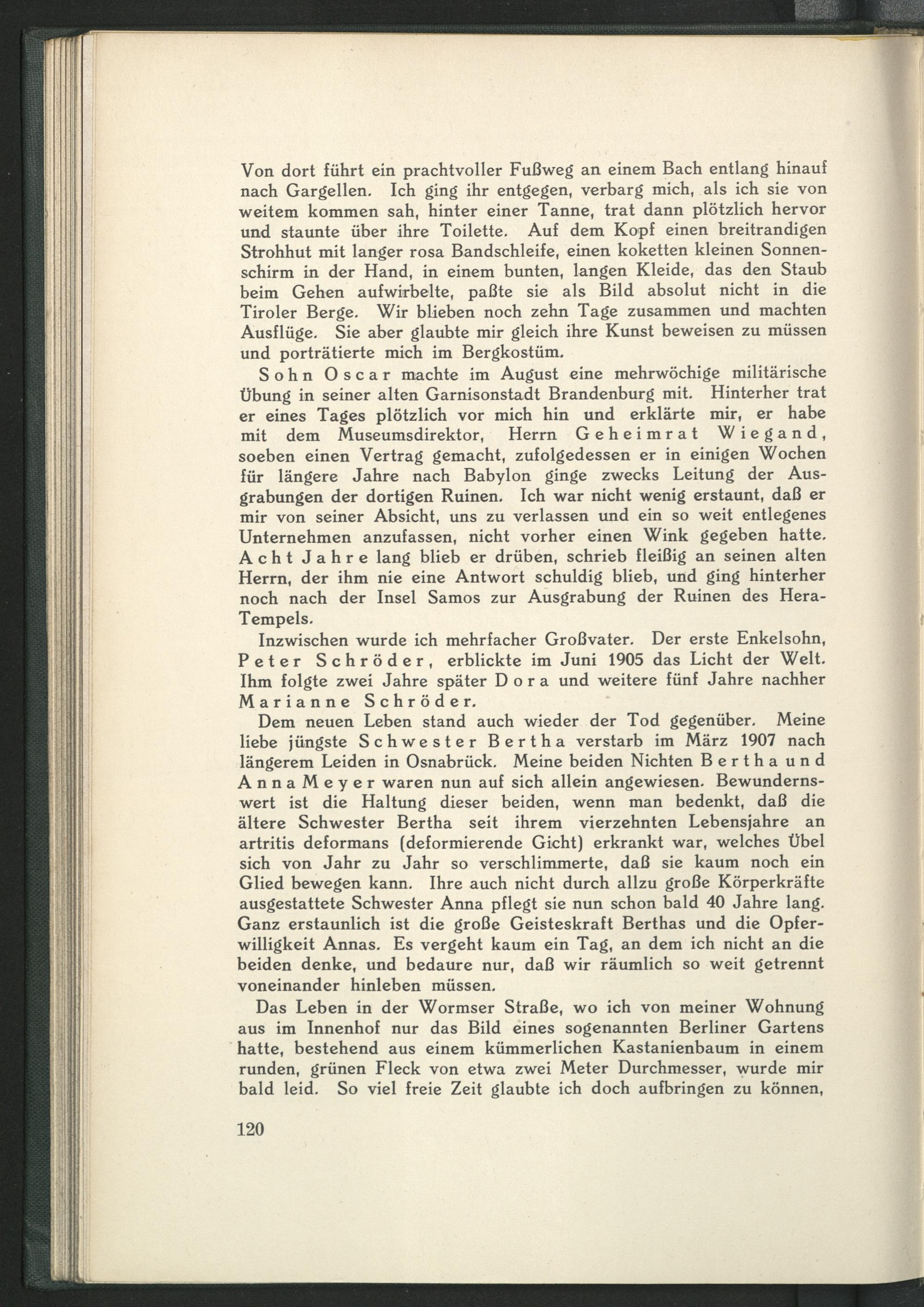 Von dort führt ein prachtvoller Fußweg an einem Bach entlang hinauf nach Gargellen. Ich ging ihr entgegen, verbarg mich, als ich sie von weitem kommen sah, hinter einer Tanne, trat dann plötzlich hervor und staunte über ihre Toilette. Auf dem Kopf einen breitrandigen Strohhut mit langer rosa Bandschleife, einen koketten kleinen Sonnenschirm in der Hand, in einem bunten, langen Kleide, das den Staub beim Gehen aufwirbelte, paßte sie als Bild absolut nicht in die Tiroler Berge. Wir blieben noch zehn Tage zusammen und machten Ausflüge. Sie aber glaubte mir gleich ihre Kunst beweisen zu müssen und porträtierte mich im Bergkostüm.

Sohn Oscar machte im August eine mehrwöchige militärische Übung in seiner alten Garnisonstadt Brandenburg mit. Hinterher trat er eines Tages plötzlich vor mich hin und erklärte mir, er habe mit dem Museumsdirektor, Herrn Geheimrat Wiegand, soeben einen Vertrag gemacht, zufolgedessen er in einigen Wochen für längere Jahre nach Babylon ginge zwecks Leitung der Ausgrabungen der dortigen Ruinen. Ich war nicht wenig erstaunt, daß er mir von seiner Absicht, uns zu verlassen und ein so weit entlegenes Unternehmen anzufassen, nicht vorher einen Wink gegeben hatte. Acht Jahre lang blieb er drüben, schrieb fleißig an seinen alten Herrn, der ihm nie eine Antwort schuldig blieb, und ging hinterher noch nach der Insel Samos zur Ausgrabung der Ruinen des Hera-Tempels.

Inzwischen wurde ich mehrfacher Großvater. Der erste Enkelsohn, Peter Schröder, erblickte im Juni 1905 das Licht der Welt. Ihm folgte zwei Jahre später Dora und weitere fünf Jahre nachher Marianne Schröder.

Dem neuen Leben stand auch wieder der Tod gegenüber. Meine liebe jüngste Schwester Bertha verstarb im März 1907 nach längerem Leiden in Osnabrück. Meine beiden Nichten Bertha und Anna Meyer waren nun auf sich allein angewiesen. Bewundernswert ist die Haltung dieser beiden, wenn man bedenkt, daß die ältere Schwester Bertha seit ihrem vierzehnten Lebensjahre an artritis deformans (deformierende Gicht) erkrankt war, welches Übel sich von Jahr zu Jahr so verschlimmerte, daß sie kaum noch ein Glied bewegen kann. Ihre auch nicht durch allzu große Körperkräfte ausgestattete Schwester Anna pflegt sie nun schon bald 40 Jahre lang. Ganz erstaunlich ist die große Geisteskraft Berthas und die Opferwilligkeit Annas. Es vergeht kaum ein Tag, an dem ich nicht an die beiden denke, und bedaure nur, daß wir räumlich so weit getrennt voneinander hinleben müssen.

Das Leben in der Wormser Straße, wo ich von meiner Wohnung aus im Innenhof nur das Bild eines sogenannten Berliner Gartens hatte, bestehend aus einem kümmerlichen Kastanienbaum in einem runden, grünen Fleck von etwa zwei Meter Durchmesser, wurde mir bald leid. So viel freie Zeit glaubte ich doch aufbringen zu können,

120